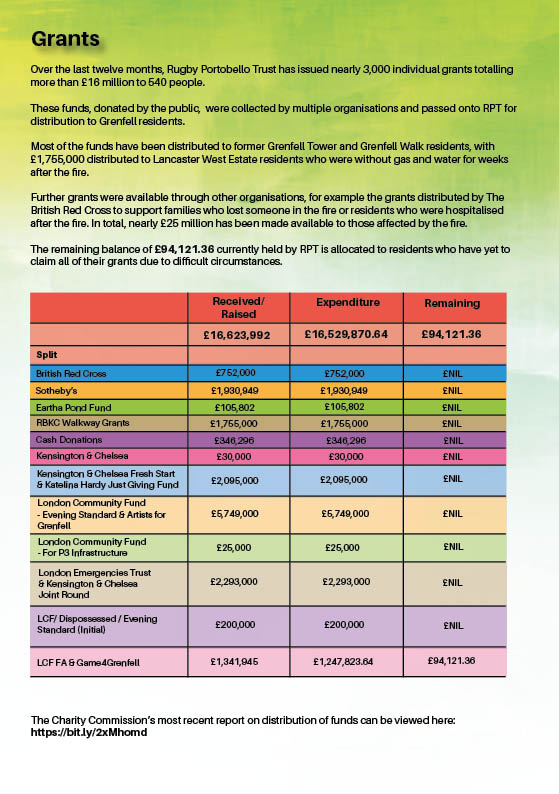 Grants

Over the last twelve months, Rugby Portobello Trust has issued nearly 3,000 individual grants totalling more than £16 million to 540 people.

These funds, donated by the public, were collected by multiple organisations and passed onto RPT for distribution to Grenfell residents.

Most of the funds have been distributed to former Grenfell Tower and Grenfell Walk residents, with £1,755,000 distributed to Lancaster West Estate residents who were without gas and water for weeks after the fire.

Further grants were available through other organisations, for example the grants distributed by The British Red Cross to support families who lost someone in the fire or residents who were hospitalised after the fire. In total, nearly £25 million has been made available to those affected by the fire.

The remaining balance of £94,121.36 currently held by RPT is allocated to residents who have yet to claim all of their grants due to difficult circumstances.

| | Received/ Raised | Expenditure | Remaining |
|---|---|---|---|
| | £16,623,992 | £16,529,870.64 | £94,121.36 |
| Split | | | |
| British Red Cross | £752,000 | £752,000 | £NIL |
| Sotheby's | £1,930,949 | £1,930,949 | £NIL |
| Eartha Pond Fund | £105,802 | £105,802 | £NIL |
| RBKC Walkway Grants | £1,755,000 | £1,755,000 | £NIL |
| Cash Donations | £346,296 | £346,296 | £NIL |
| Kensington & Chelsea | £30,000 | £30,000 | £NIL |
| Kensington & Chelsea Fresh Start & Katelina Hardy Just Giving Fund | £2,095,000 | £2,095,000 | £NIL |
| London Community Fund - Evening Standard & Artists for Grenfell | £5,749,000 | £5,749,000 | £NIL |
| London Community Fund - For P3 Infrastructure | £25,000 | £25,000 | £NIL |
| London Emergencies Trust & Kensington & Chelsea Joint Round | £2,293,000 | £2,293,000 | £NIL |
| LCF/ Dispossessed / Evening Standard (Initial) | £200,000 | £200,000 | £NIL |
| LCF FA & Game4Grenfell | £1,341,945 | £1,247,823.64 | £94,121.36 |

The Charity Commission's most recent report on distribution of funds can be viewed here:
https://bit.ly/2xMhomd